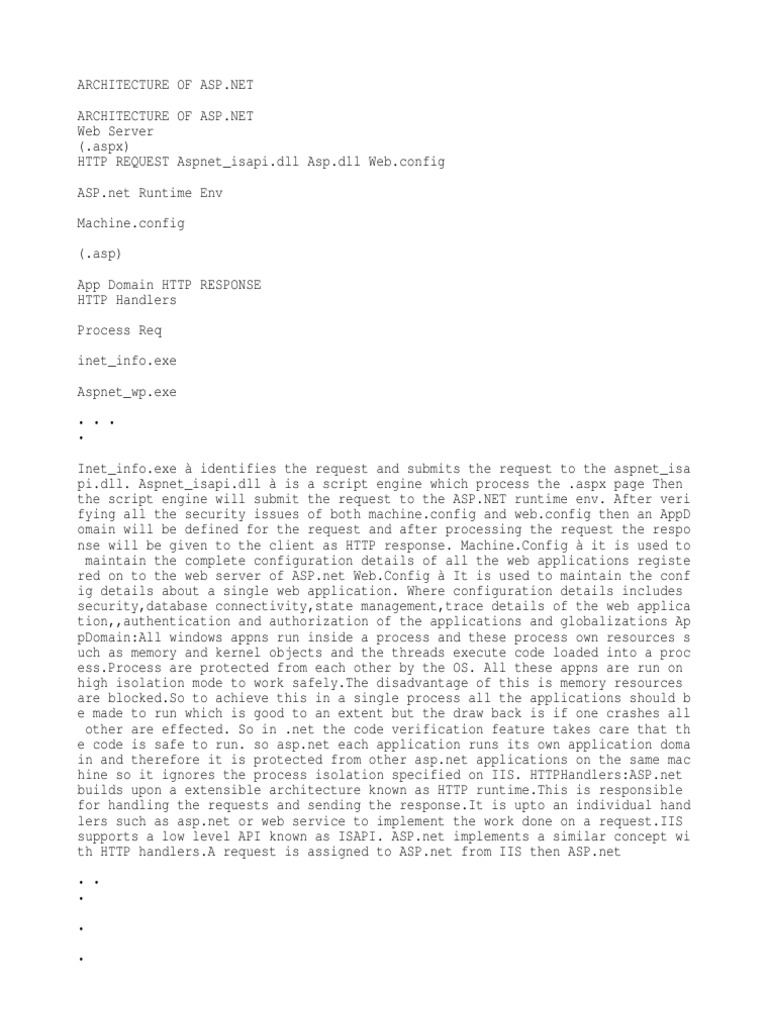 ARCHITECTURE OF ASP.NET

ARCHITECTURE OF ASP.NET
Web Server
(.aspx)
HTTP REQUEST Aspnet_isapi.dll Asp.dll Web.config

ASP.net Runtime Env

Machine.config

(.asp)

App Domain HTTP RESPONSE
HTTP Handlers

Process Req

inet_info.exe

Aspnet_wp.exe

. . .
.

Inet_info.exe à identifies the request and submits the request to the aspnet_isapi.dll. Aspnet_isapi.dll à is a script engine which process the .aspx page Then the script engine will submit the request to the ASP.NET runtime env. After verifying all the security issues of both machine.config and web.config then an AppDomain will be defined for the request and after processing the request the response will be given to the client as HTTP response. Machine.Config à it is used to maintain the complete configuration details of all the web applications registered on to the web server of ASP.net Web.Config à It is used to maintain the config details about a single web application. Where configuration details includes security,database connectivity,state management,trace details of the web application,,authentication and authorization of the applications and globalizations AppDomain:All windows appns run inside a process and these process own resources such as memory and kernel objects and the threads execute code loaded into a process.Process are protected from each other by the OS. All these appns are run on high isolation mode to work safely.The disadvantage of this is memory resources are blocked.So to achieve this in a single process all the applications should be made to run which is good to an extent but the draw back is if one crashes all other are effected. So in .net the code verification feature takes care that the code is safe to run. so asp.net each application runs its own application domain and therefore it is protected from other asp.net applications on the same machine so it ignores the process isolation specified on IIS. HTTPHandlers:ASP.net builds upon a extensible architecture known as HTTP runtime.This is responsible for handling the requests and sending the response.It is upto an individual handlers such as asp.net or web service to implement the work done on a request.IIS supports a low level API known as ISAPI. ASP.net implements a similar concept with HTTP handlers.A request is assigned to ASP.net from IIS then ASP.net

. .
.

.

.